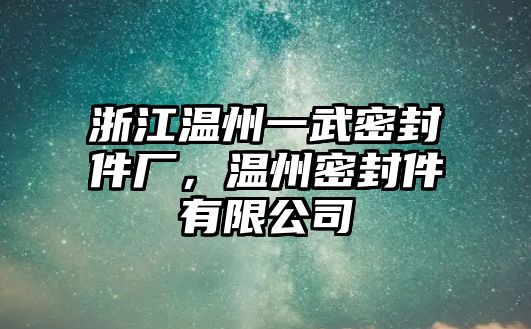 浙江温州一武密封件厂，温州密封件有限公司